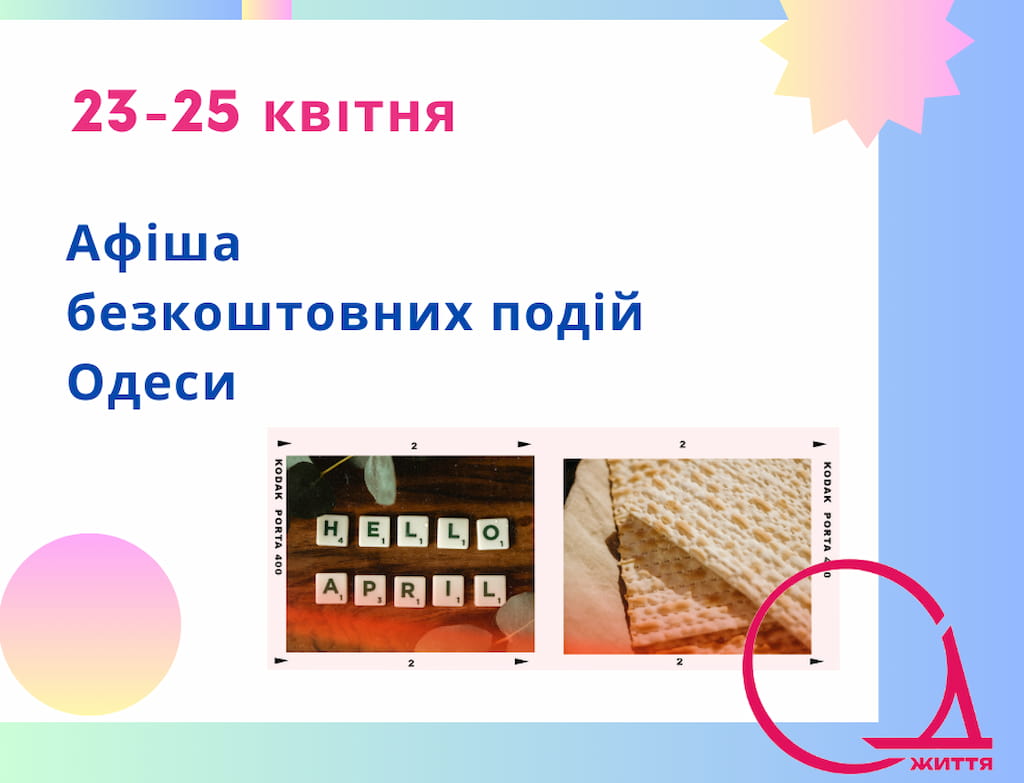 23-25 квітня

Афіша безкоштовних подій Одеси

2
KODAK PORTA 400
HELLO
APRIL
2

2
KODAK PORTA 400
2

життя